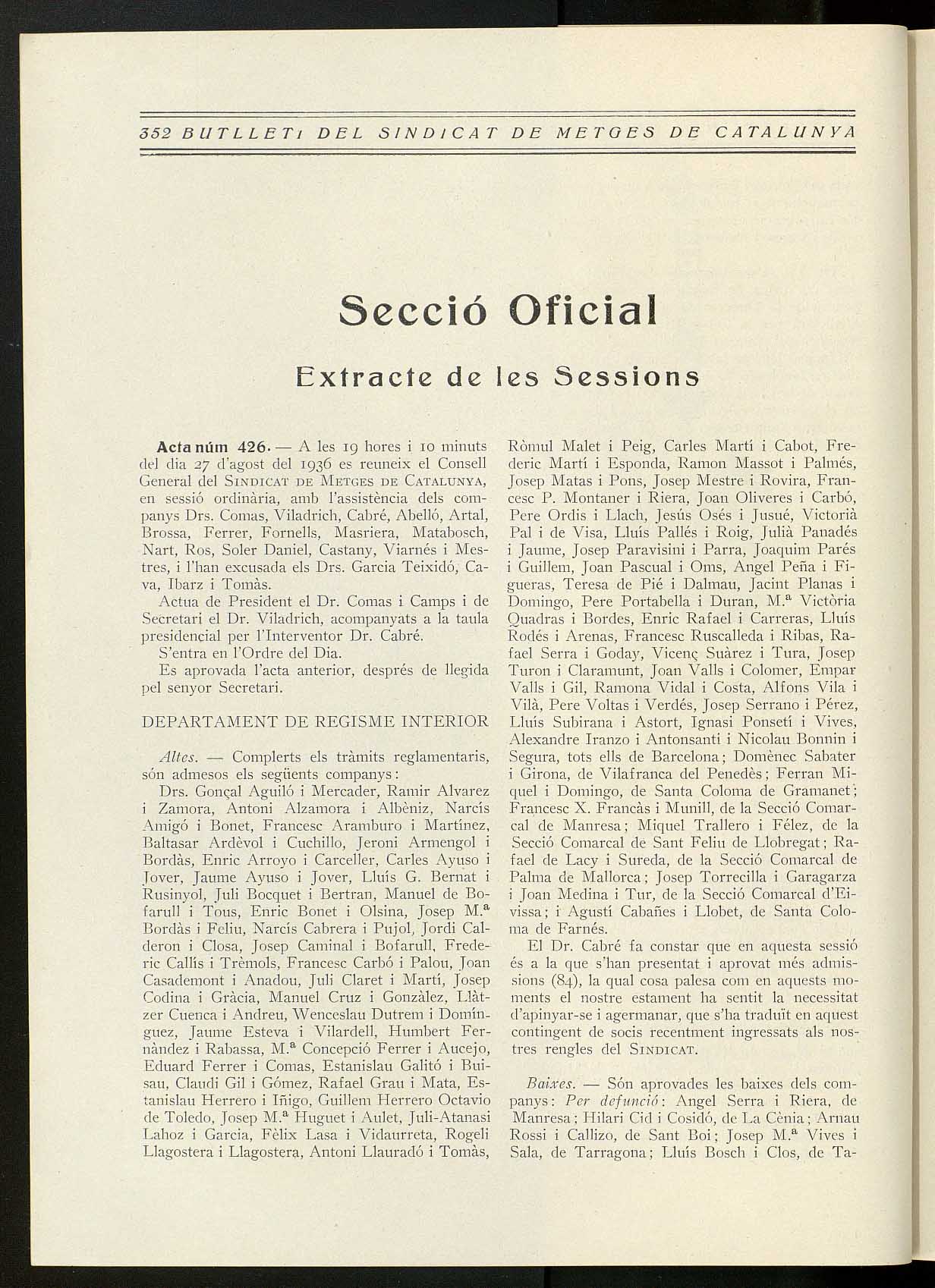 352 BUTLLETI DEL SINDICAT DE METGES DE CATALUNYA

Secció Oficial

Extracte de les Sessions

Acta núm 426. — A les 19 hores i 10 minuts del dia 27 d'agost del 1936 es reuneix el Consell General del SINDICAT DE METGES DE CATALUNYA, en sessió ordinària, amb l'assistència dels companys Drs. Comas, Viladrich, Cabré, Abelló, Artal, Brossa, Ferrer, Fornells, Masriera, Matabosch, Nart, Ros, Soler Daniel, Castany, Viarnés i Mestres, i l'han excusada els Drs. Garcia Teixidó, Cava, Ibarz i Tomàs.

Actua de President el Dr. Comas i Camps i de Secretari el Dr. Viladrich, acompanyats a la taula presidencial per l'Interventor Dr. Cabré.

S'entra en l'Ordre del Dia.

Es aprovada l'acta anterior, després de llegida pel senyor Secretari.

DEPARTAMENT DE REGISME INTERIOR

Altes. — Complerts els tràmits reglamentaris, són admesos els següents companys:

Drs. Gonçal Aguiló i Mercader, Ramir Alvarez i Zamora, Antoni Alzamora i Albèniz, Narcís Amigó i Bonet, Francesc Aramburo i Martínez, Baltasar Ardèvol i Cuchillo, Jeroni Armengol i Bordàs, Enric Arroyo i Carceller, Carles Ayuso i Jover, Jaume Ayuso i Jover, Lluís G. Bernat i Rusinyol, Juli Bocquet i Bertran, Manuel de Bofarull i Tous, Enric Bonet i Olsina, Josep M.ª Bordàs i Feliu, Narcís Cabrera i Pujol, Jordi Calderon i Closa, Josep Caminal i Bofarull, Frederic Callís i Trèmols, Francesc Carbó i Palou, Joan Casademont i Anadou, Juli Claret i Martí, Josep Codina i Gràcia, Manuel Cruz i Gonzàlez, Llàtzer Cuenca i Andreu, Wenceslau Dutrem i Domínguez, Jaume Esteva i Vilardell, Humbert Fernàndez i Rabassa, M.ª Concepció Ferrer i Aucejo, Eduard Ferrer i Comas, Estanislau Galitó i Buisau, Claudi Gil i Gómez, Rafael Grau i Mata, Estanislau Herrero i Iñigo, Guillem Herrero Octavio de Toledo, Josep M.ª Huguet i Aulet, Juli-Atanasi Lahoz i Garcia, Fèlix Lasa i Vidaurreta, Rogeli Llagostera i Llagostera, Antoni Llauradó i Tomàs, Ròmul Malet i Peig, Carles Martí i Cabot, Frederic Martí i Esponda, Ramon Massot i Palmés, Josep Matas i Pons, Josep Mestre i Rovira, Francesc P. Montaner i Riera, Joan Oliveres i Carbó, Pere Ordis i Llach, Jesús Osés i Jusué, Victorià Pal i de Visa, Lluís Pallés i Roig, Julià Panadés i Jaume, Josep Paravisini i Parra, Joaquim Parés i Guillem, Joan Pascual i Oms, Angel Peña i Figueras, Teresa de Pié i Dalmau, Jacint Planas i Domingo, Pere Portabella i Duran, M.ª Victòria Quadras i Bordes, Enric Rafael i Carreras, Lluís Rodés i Arenas, Francesc Ruscalleda i Ribas, Rafael Serra i Goday, Vicenç Suàrez i Tura, Josep Turon i Claramunt, Joan Valls i Colomer, Empar Valls i Gil, Ramona Vidal i Costa, Alfons Vila i Vilà, Pere Voltas i Verdés, Josep Serrano i Pérez, Lluís Subirana i Astort, Ignasi Ponsetí i Vives, Alexandre Iranzo i Antonsanti i Nicolau Bonnin i Segura, tots ells de Barcelona; Domènec Sabater i Girona, de Vilafranca del Penedès; Ferran Miquel i Domingo, de Santa Coloma de Gramanet; Francesc X. Francàs i Munill, de la Secció Comarcal de Manresa; Miquel Trallero i Félez, de la Secció Comarcal de Sant Feliu de Llobregat; Rafael de Lacy i Sureda, de la Secció Comarcal de Palma de Mallorca; Josep Torrecilla i Garagarza i Joan Medina i Tur, de la Secció Comarcal d'Eivissa; i Agustí Cabañes i Llobet, de Santa Coloma de Farnés.

El Dr. Cabré fa constar que en aquesta sessió és a la que s'han presentat i aprovat més admissions (84), la qual cosa palesa com en aquests moments el nostre estament ha sentit la necessitat d'apinyar-se i agermanar, que s'ha traduït en aquest contingent de socis recentment ingressats als nostres rengles del SINDICAT.

Baixes. — Són aprovades les baixes dels companys: Per defunció: Angel Serra i Riera, de Manresa; Hilari Cid i Cosidó, de La Cènia; Arnau Rossi i Callizo, de Sant Boi; Josep M.ª Vives i Sala, de Tarragona; Lluís Bosch i Clos, de Ta-